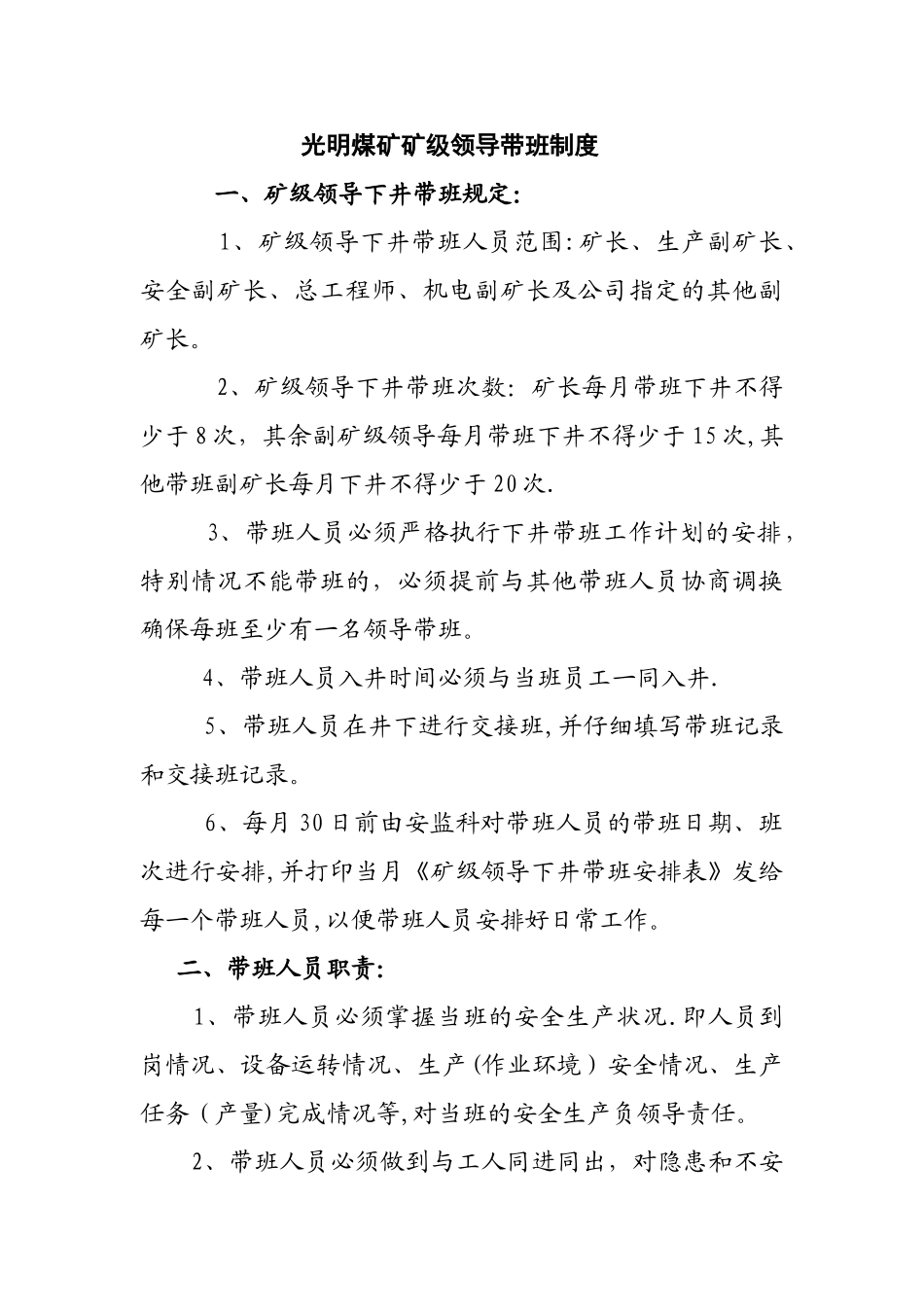 光明煤矿矿级领导带班制度

一、矿级领导下井带班规定:

1、矿级领导下井带班人员范围:矿长、生产副矿长、安全副矿长、总工程师、机电副矿长及公司指定的其他副矿长。

2、矿级领导下井带班次数：矿长每月带班下井不得少于8次，其余副矿级领导每月带班下井不得少于15次,其他带班副矿长每月下井不得少于20次.

3、带班人员必须严格执行下井带班工作计划的安排，特别情况不能带班的，必须提前与其他带班人员协商调换确保每班至少有一名领导带班。

4、带班人员入井时间必须与当班员工一同入井.

5、带班人员在井下进行交接班,并仔细填写带班记录和交接班记录。

6、每月30日前由安监科对带班人员的带班日期、班次进行安排,并打印当月《矿级领导下井带班安排表》发给每一个带班人员,以便带班人员安排好日常工作。

二、带班人员职责:

1、带班人员必须掌握当班的安全生产状况.即人员到岗情况、设备运转情况、生产(作业环境）安全情况、生产任务（产量)完成情况等,对当班的安全生产负领导责任。

2、带班人员必须做到与工人同进同出，对隐患和不安